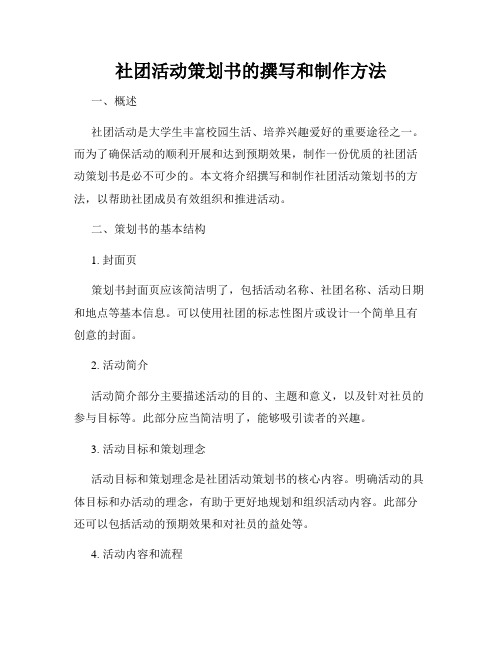 社团活动策划书的撰写和制作方法

一、概述

社团活动是大学生丰富校园生活、培养兴趣爱好的重要途径之一。而为了确保活动的顺利开展和达到预期效果，制作一份优质的社团活动策划书是必不可少的。本文将介绍撰写和制作社团活动策划书的方法，以帮助社团成员有效组织和推进活动。

二、策划书的基本结构

1. 封面页

策划书封面页应该简洁明了，包括活动名称、社团名称、活动日期和地点等基本信息。可以使用社团的标志性图片或设计一个简单且有创意的封面。

2. 活动简介

活动简介部分主要描述活动的目的、主题和意义，以及针对社员的参与目标等。此部分应当简洁明了，能够吸引读者的兴趣。

3. 活动目标和策划理念

活动目标和策划理念是社团活动策划书的核心内容。明确活动的具体目标和办活动的理念，有助于更好地规划和组织活动内容。此部分还可以包括活动的预期效果和对社员的益处等。

4. 活动内容和流程